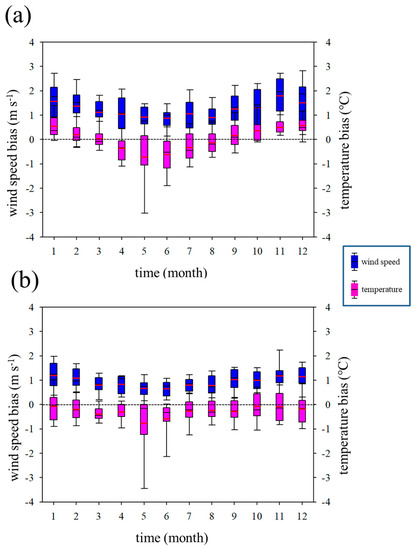 (a)

wind speed bias (m s$^{-1}$)

4
3
2
1
0
-1
-2
-3
-4

temperature bias (°C)

4
3
2
1
0
-1
-2
-3
-4

1 2 3 4 5 6 7 8 9 10 11 12

time (month)

wind speed

temperature

(b)

wind speed bias (m s$^{-1}$)

4
3
2
1
0
-1
-2
-3
-4

temperature bias (°C)

4
3
2
1
0
-1
-2
-3
-4

1 2 3 4 5 6 7 8 9 10 11 12

time (month)